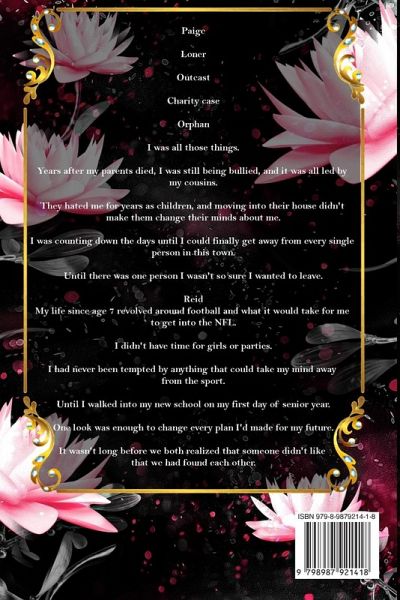 Paige

Loner

Outcast

Charity case

Orphan

I was all those things.

Years after my parents died, I was still being bullied, and it was all led by my cousins.

They hated me for years as children, and moving into their house didn't make them change their minds about me.

I was counting down the days until I could finally get away from every single person in this town.

Until there was one person I wasn't so sure I wanted to leave.

Reid
My life since age 7 revolved around football and what it would take for me to get into the NFL.

I didn't have time for girls or parties.

I had never been tempted by anything that could take my mind away from the sport.

Until I walked into my new school on my first day of senior year.

One look was enough to change every plan I'd made for my future.

It wasn't long before we both realized that someone didn't like that we had found each other.

ISBN 979-8-9879214-1-8

9 798987 921418